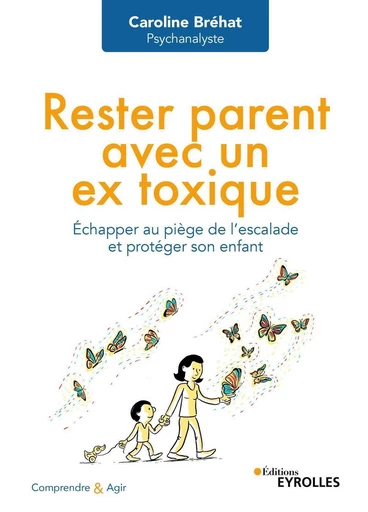 Caroline Bréhat
Psychanalyste

Rester parent avec un ex toxique

Échapper au piège de l'escalade et protéger son enfant

Comprendre & Agir

Éditions
EYROLLES